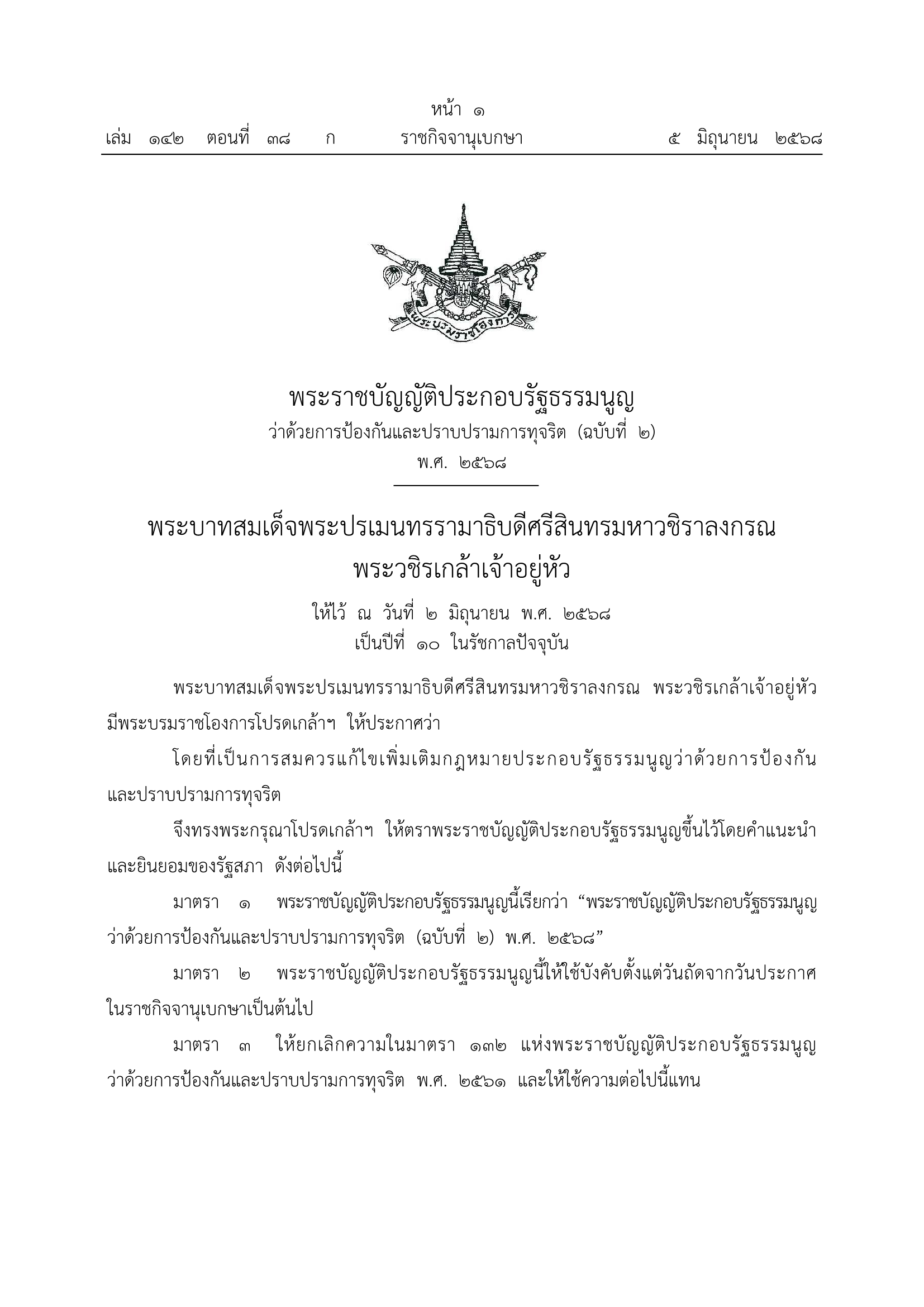 หน้า ๑
เล่ม ๑๔๒ ตอนที่ ๓๘ ก ราชกิจจานุเบกษา ๕ มิถุนายน ๒๕๖๘

พระบรมราชโองการ

พระราชบัญญัติประกอบรัฐธรรมนูญ
ว่าด้วยการป้องกันและปราบปรามการทุจริต (ฉบับที่ ๒)
พ.ศ. ๒๕๖๘

พระบาทสมเด็จพระปรเมนทรรามาธิบดีศรีสินทรมหาวชิราลงกรณ
พระวชิรเกล้าเจ้าอยู่หัว
ให้ไว้ ณ วันที่ ๒ มิถุนายน พ.ศ. ๒๕๖๘
เป็นปีที่ ๑๐ ในรัชกาลปัจจุบัน

พระบาทสมเด็จพระปรเมนทรรามาธิบดีศรีสินทรมหาวชิราลงกรณ พระวชิรเกล้าเจ้าอยู่หัว มีพระบรมราชโองการโปรดเกล้าฯ ให้ประกาศว่า

โดยที่เป็นการสมควรแก้ไขเพิ่มเติมกฎหมายประกอบรัฐธรรมนูญว่าด้วยการป้องกันและปราบปรามการทุจริต

จึงทรงพระกรุณาโปรดเกล้าฯ ให้ตราพระราชบัญญัติประกอบรัฐธรรมนูญขึ้นไว้โดยคำแนะนำและยินยอมของรัฐสภา ดังต่อไปนี้

มาตรา ๑ พระราชบัญญัติประกอบรัฐธรรมนูญนี้เรียกว่า “พระราชบัญญัติประกอบรัฐธรรมนูญว่าด้วยการป้องกันและปราบปรามการทุจริต (ฉบับที่ ๒) พ.ศ. ๒๕๖๘”

มาตรา ๒ พระราชบัญญัติประกอบรัฐธรรมนูญนี้ให้ใช้บังคับตั้งแต่วันถัดจากวันประกาศในราชกิจจานุเบกษาเป็นต้นไป

มาตรา ๓ ให้ยกเลิกความในมาตรา ๑๓๒ แห่งพระราชบัญญัติประกอบรัฐธรรมนูญว่าด้วยการป้องกันและปราบปรามการทุจริต พ.ศ. ๒๕๖๑ และให้ใช้ความต่อไปนี้แทน